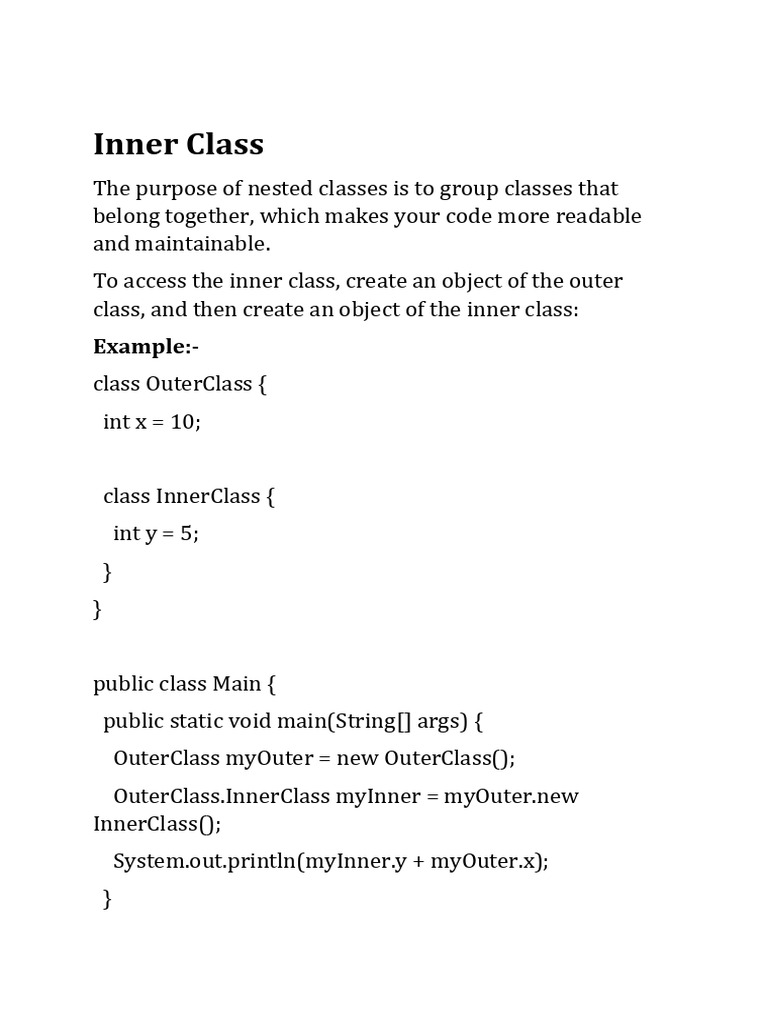 Inner Class

The purpose of nested classes is to group classes that belong together, which makes your code more readable and maintainable.

To access the inner class, create an object of the outer class, and then create an object of the inner class:

Example:-

class OuterClass {

  int x = 10;

  class InnerClass {

    int y = 5;

  }

}

public class Main {

  public static void main(String[] args) {

    OuterClass myOuter = new OuterClass();

    OuterClass.InnerClass myInner = myOuter.new InnerClass();

    System.out.println(myInner.y + myOuter.x);

  }